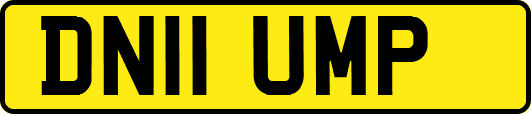 DN11 UMP